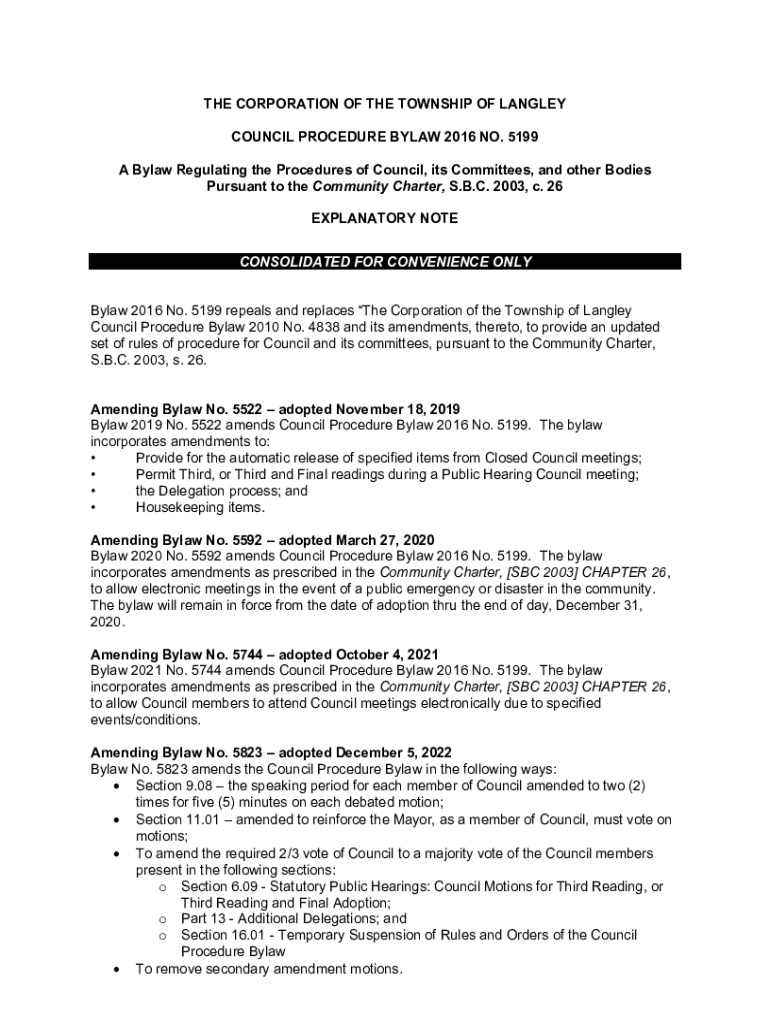 THE CORPORATION OF THE TOWNSHIP OF LANGLEY

COUNCIL PROCEDURE BYLAW 2016 NO. 5199

A Bylaw Regulating the Procedures of Council, its Committees, and other Bodies Pursuant to the Community Charter, S.B.C. 2003, c. 26

EXPLANATORY NOTE

CONSOLIDATED FOR CONVENIENCE ONLY

Bylaw 2016 No. 5199 repeals and replaces "The Corporation of the Township of Langley Council Procedure Bylaw 2010 No. 4838 and its amendments, thereto, to provide an updated set of rules of procedure for Council and its committees, pursuant to the Community Charter, S.B.C. 2003, s. 26.

Amending Bylaw No. 5522 – adopted November 18, 2019
Bylaw 2019 No. 5522 amends Council Procedure Bylaw 2016 No. 5199. The bylaw incorporates amendments to:
• Provide for the automatic release of specified items from Closed Council meetings;
• Permit Third, or Third and Final readings during a Public Hearing Council meeting;
• the Delegation process; and
• Housekeeping items.

Amending Bylaw No. 5592 – adopted March 27, 2020
Bylaw 2020 No. 5592 amends Council Procedure Bylaw 2016 No. 5199. The bylaw incorporates amendments as prescribed in the Community Charter, [SBC 2003] CHAPTER 26, to allow electronic meetings in the event of a public emergency or disaster in the community. The bylaw will remain in force from the date of adoption thru the end of day, December 31, 2020.

Amending Bylaw No. 5744 – adopted October 4, 2021
Bylaw 2021 No. 5744 amends Council Procedure Bylaw 2016 No. 5199. The bylaw incorporates amendments as prescribed in the Community Charter, [SBC 2003] CHAPTER 26, to allow Council members to attend Council meetings electronically due to specified events/conditions.

Amending Bylaw No. 5823 – adopted December 5, 2022
Bylaw No. 5823 amends the Council Procedure Bylaw in the following ways:
• Section 9.08 – the speaking period for each member of Council amended to two (2) times for five (5) minutes on each debated motion;
• Section 11.01 – amended to reinforce the Mayor, as a member of Council, must vote on motions;
• To amend the required 2/3 vote of Council to a majority vote of the Council members present in the following sections:
  o Section 6.09 - Statutory Public Hearings: Council Motions for Third Reading, or Third Reading and Final Adoption;
  o Part 13 - Additional Delegations; and
  o Section 16.01 - Temporary Suspension of Rules and Orders of the Council Procedure Bylaw
• To remove secondary amendment motions.